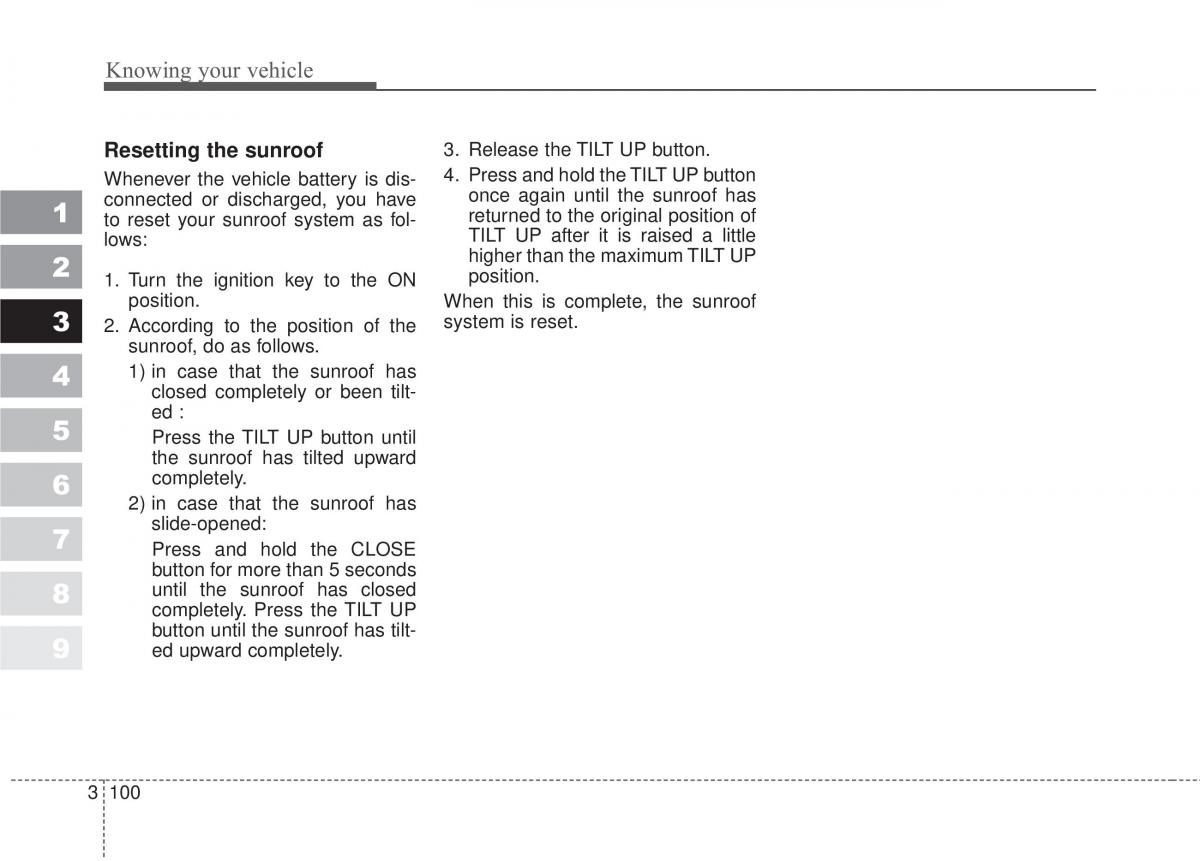 Knowing your vehicle

1
2
3
4
5
6
7
8
9

Resetting the sunroof

Whenever the vehicle battery is disconnected or discharged, you have to reset your sunroof system as follows:

1. Turn the ignition key to the ON position.
2. According to the position of the sunroof, do as follows.
1) in case that the sunroof has closed completely or been tilted :
Press the TILT UP button until the sunroof has tilted upward completely.
2) in case that the sunroof has slide-opened:
Press and hold the CLOSE button for more than 5 seconds until the sunroof has closed completely. Press the TILT UP button until the sunroof has tilted upward completely.

3. Release the TILT UP button.
4. Press and hold the TILT UP button once again until the sunroof has returned to the original position of TILT UP after it is raised a little higher than the maximum TILT UP position.

When this is complete, the sunroof system is reset.

3 100